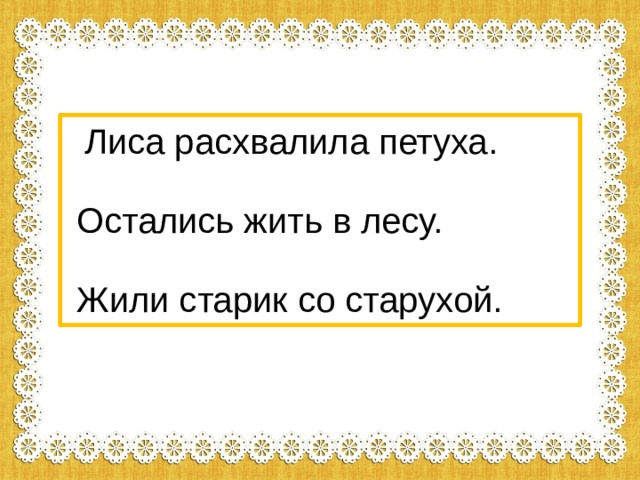 Лиса расхвалила петуха.

Остались жить в лесу.

Жили старик со старухой.